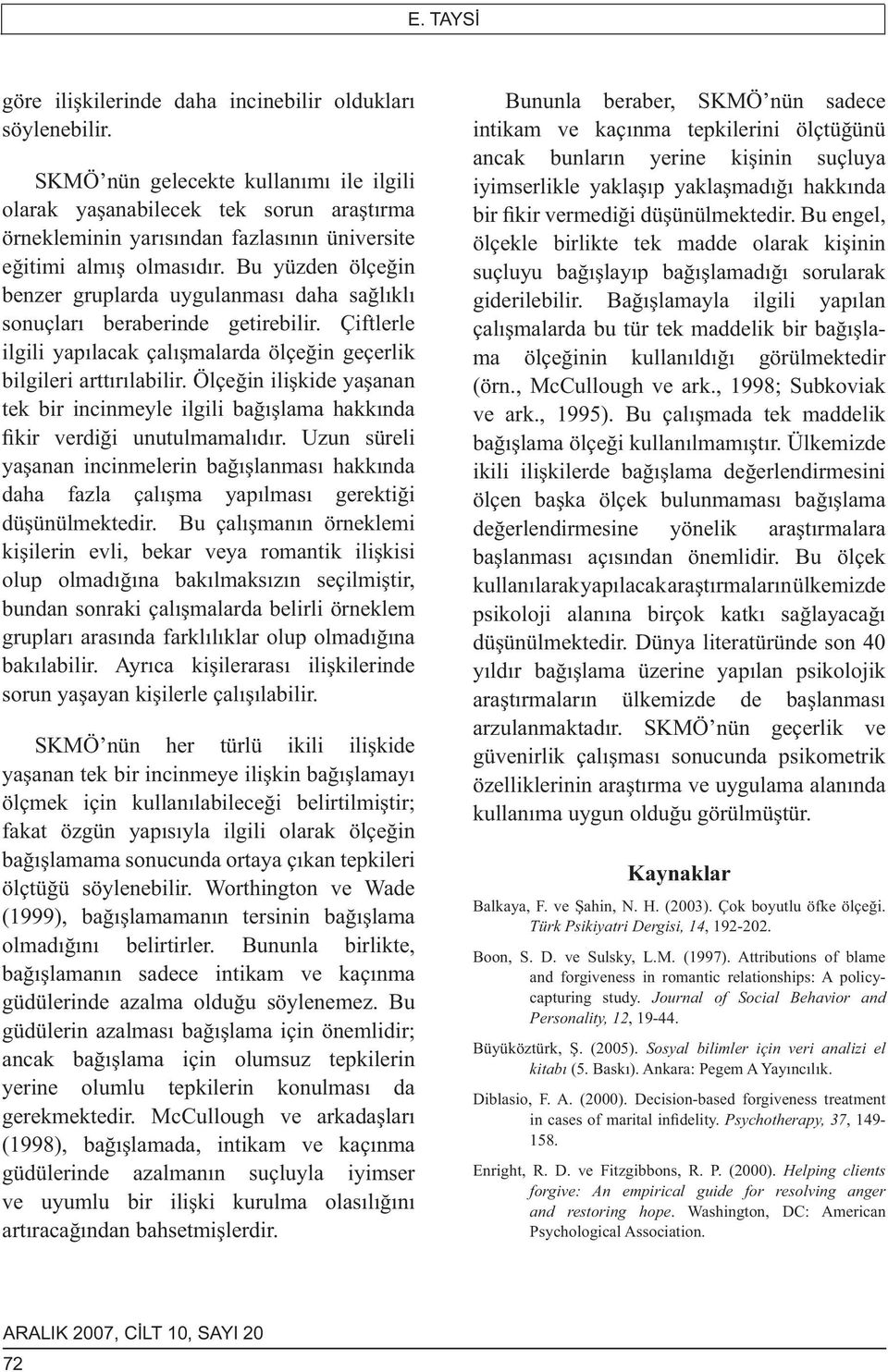 E. TAYSİ

göre ilişkilerinde daha incinebilir oldukları söylenebilir.

SKMÖ'nün gelecekte kullanımı ile ilgili olarak yaşanabilecek tek sorun araştırma örnekleminin yarısından fazlasının üniversite eğitimi almış olmasıdır. Bu yüzden ölçeğin benzer gruplarda uygulanması daha sağlıklı sonuçları beraberinde getirebilir. Çiftlerle ilgili yapılacak çalışmalarda ölçeğin geçerlik bilgileri arttırılabilir. Ölçeğin ilişkide yaşanan tek bir incinmeyle ilgili bağışlama hakkında fikir verdiği unutulmamalıdır. Uzun süreli yaşanan incinmelerin bağışlanması hakkında daha fazla çalışma yapılması gerektiği düşünülmektedir. Bu çalışmanın örneklemi kişilerin evli, bekar veya romantik ilişkisi olup olmadığına bakılmaksızın seçilmiştir, bundan sonraki çalışmalarda belirli örneklem grupları arasında farklılıklar olup olmadığına bakılabilir. Ayrıca kişilerarası ilişkilerinde sorun yaşayan kişilerle çalışılabilir.

SKMÖ'nün her türlü ikili ilişkide yaşanan tek bir incinmeye ilişkin bağışlamayı ölçmek için kullanılabileceği belirtilmiştir; fakat özgün yapısıyla ilgili olarak ölçeğin bağışlamama sonucunda ortaya çıkan tepkileri ölçtüğü söylenebilir. Worthington ve Wade (1999), bağışlamamanın tersinin bağışlama olmadığını belirtirler. Bununla birlikte, bağışlamanın sadece intikam ve kaçınma güdülerinde azalma olduğu söylenemez. Bu güdülerin azalması bağışlama için önemlidir; ancak bağışlama için olumsuz tepkilerin yerine olumlu tepkilerin konulması da gerekmektedir. McCullough ve arkadaşları (1998), bağışlamada, intikam ve kaçınma güdülerinde azalmanın suçluyla iyimser ve uyumlu bir ilişki kurulma olasılığını artıracağından bahsetmişlerdir.

Bununla beraber, SKMÖ'nün sadece intikam ve kaçınma tepkilerini ölçtüğünü ancak bunların yerine kişinin suçluya iyimserlikle yaklaşıp yaklaşmadığı hakkında bir fikir vermediği düşünülmektedir. Bu engel, ölçekle birlikte tek madde olarak kişinin suçluyu bağışlayıp bağışlamadığı sorularak giderilebilir. Bağışlamayla ilgili yapılan çalışmalarda bu tür tek maddelik bir bağışlama ölçeğinin kullanıldığı görülmektedir (örn., McCullough ve ark., 1998; Subkoviak ve ark., 1995). Bu çalışmada tek maddelik bağışlama ölçeği kullanılmamıştır. Ülkemizde ikili ilişkilerde bağışlama değerlendirmesini ölçen başka ölçek bulunmaması bağışlama değerlendirmesine yönelik araştırmalara başlanması açısından önemlidir. Bu ölçek kullanılarak yapılacak araştırmaların ülkemizde psikoloji alanına birçok katkı sağlayacağı düşünülmektedir. Dünya literatüründe son 40 yıldır bağışlama üzerine yapılan psikolojik araştırmaların ülkemizde de başlanması arzulanmaktadır. SKMÖ'nün geçerlik ve güvenirlik çalışması sonucunda psikometrik özelliklerinin araştırma ve uygulama alanında kullanıma uygun olduğu görülmüştür.

Kaynaklar

Balkaya, F. ve Şahin, N. H. (2003). Çok boyutlu öfke ölçeği. Türk Psikiyatri Dergisi, 14, 192-202.

Boon, S. D. ve Sulsky, L.M. (1997). Attributions of blame and forgiveness in romantic relationships: A policy-capturing study. Journal of Social Behavior and Personality, 12, 19-44.

Büyüköztürk, Ş. (2005). Sosyal bilimler için veri analizi el kitabı (5. Baskı). Ankara: Pegem A Yayıncılık.

Diblasio, F. A. (2000). Decision-based forgiveness treatment in cases of marital infidelity. Psychotherapy, 37, 149-158.

Enright, R. D. ve Fitzgibbons, R. P. (2000). Helping clients forgive: An empirical guide for resolving anger and restoring hope. Washington, DC: American Psychological Association.

ARALIK 2007, CİLT 10, SAYI 20
72